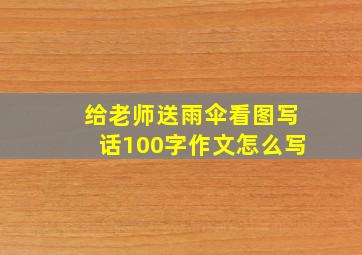 给老师送雨伞看图写话100字作文怎么写